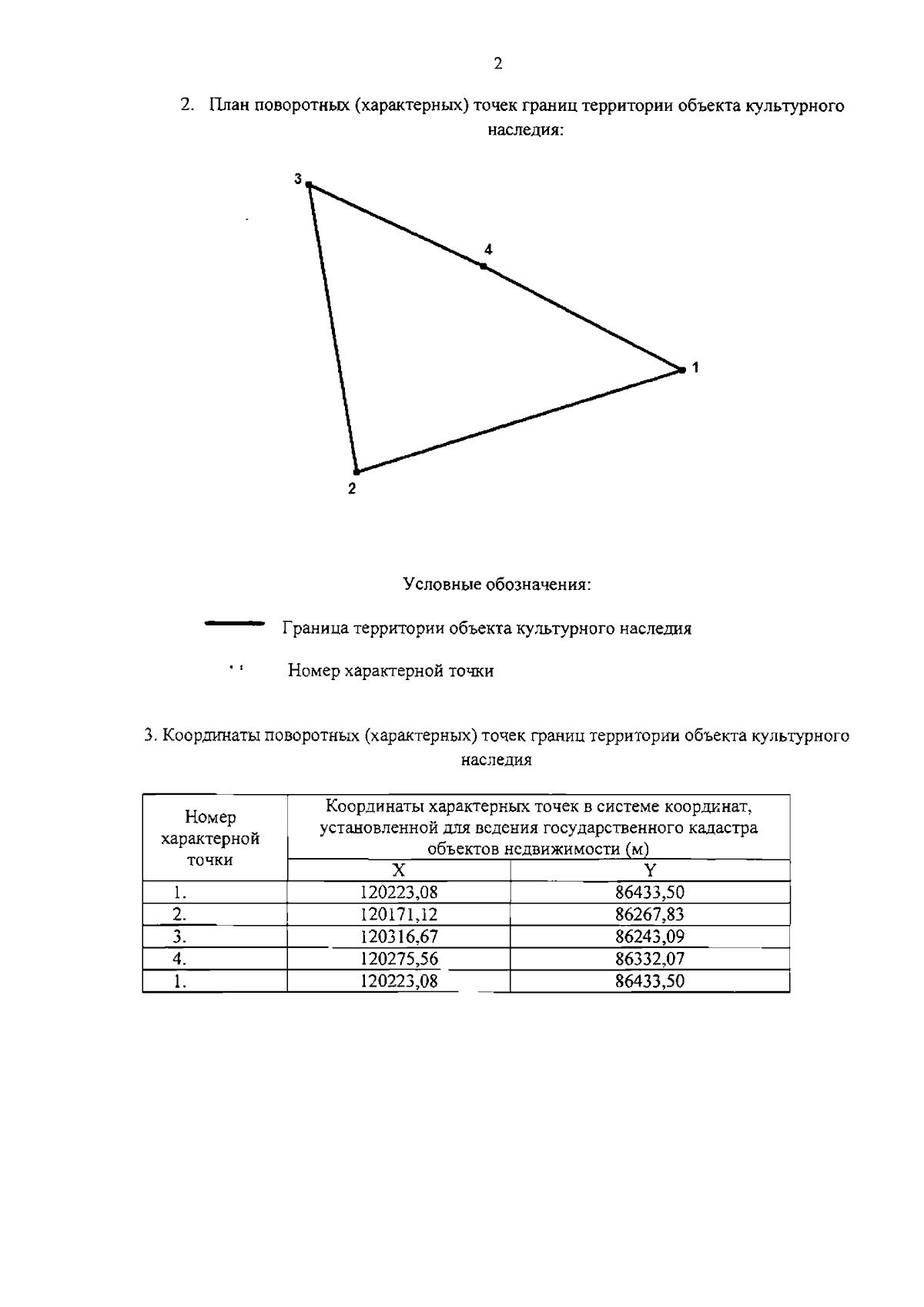 2

2. План поворотных (характерных) точек границ территории объекта культурного наследия:

3

4

1

2

Условные обозначения:

Граница территории объекта культурного наследия

Номер характерной точки

3. Координаты поворотных (характерных) точек границ территории объекта культурного наследия

| Номер характерной точки | Координаты характерных точек в системе координат, установленной для ведения государственного кадастра объектов недвижимости (м) | |
|---|---|---|
| | X | Y |
| 1. | 120223,08 | 86433,50 |
| 2. | 120171,12 | 86267,83 |
| 3. | 120316,67 | 86243,09 |
| 4. | 120275,56 | 86332,07 |
| 1. | 120223,08 | 86433,50 |